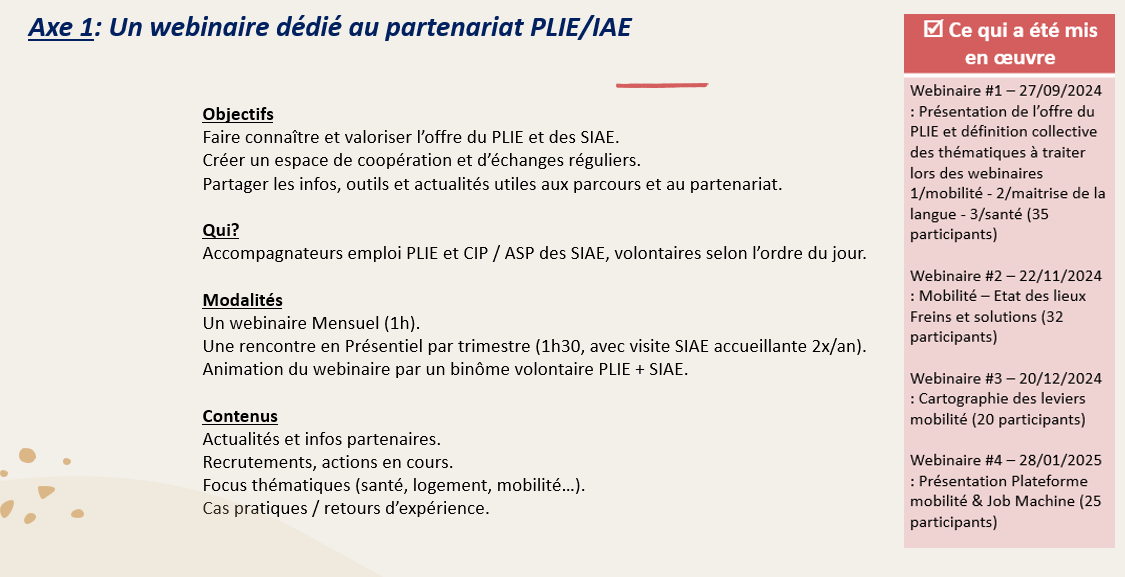 Axe 1: Un webinaire dédié au partenariat PLIE/IAE

Objectifs
Faire connaître et valoriser l'offre du PLIE et des SIAE.
Créer un espace de coopération et d'échanges réguliers.
Partager les infos, outils et actualités utiles aux parcours et au partenariat.

Qui?
Accompagnateurs emploi PLIE et CIP / ASP des SIAE, volontaires selon l'ordre du jour.

Modalités
Un webinaire Mensuel (1h).
Une rencontre en Présentiel par trimestre (1h30, avec visite SIAE accueillante 2x/an).
Animation du webinaire par un binôme volontaire PLIE + SIAE.

Contenus
Actualités et infos partenaires.
Recrutements, actions en cours.
Focus thématiques (santé, logement, mobilité…).
Cas pratiques / retours d'expérience.

☑ Ce qui a été mis en œuvre

Webinaire #1 – 27/09/2024 : Présentation de l'offre du PLIE et définition collective des thématiques à traiter lors des webinaires 1/mobilité - 2/maitrise de la langue - 3/santé (35 participants)

Webinaire #2 – 22/11/2024 : Mobilité – Etat des lieux Freins et solutions (32 participants)

Webinaire #3 – 20/12/2024 : Cartographie des leviers mobilité (20 participants)

Webinaire #4 – 28/01/2025 : Présentation Plateforme mobilité & Job Machine (25 participants)